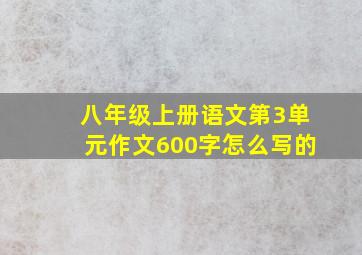 八年级上册语文第3单元作文600字怎么写的